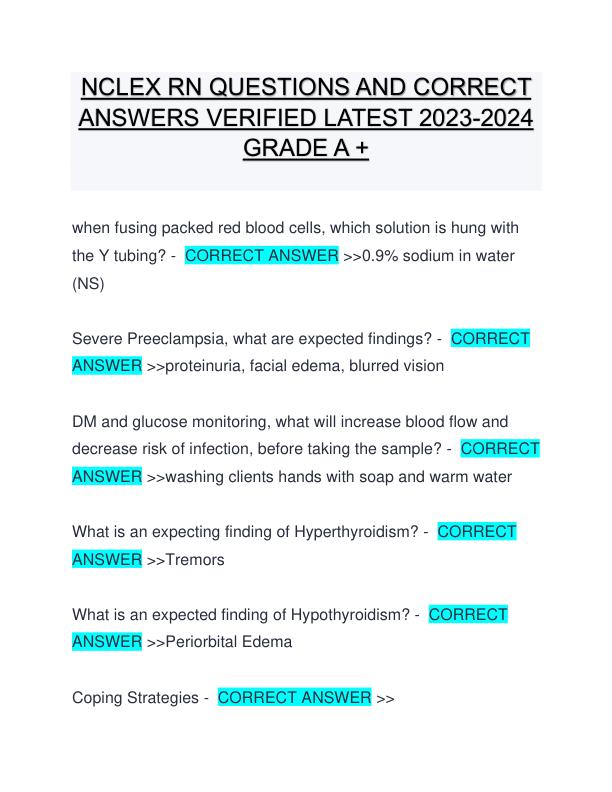 NCLEX RN QUESTIONS AND CORRECT ANSWERS VERIFIED LATEST 2023-2024 GRADE A +

when fusing packed red blood cells, which solution is hung with the Y tubing? - CORRECT ANSWER >>0.9% sodium in water (NS)

Severe Preeclampsia, what are expected findings? - CORRECT ANSWER >>proteinuria, facial edema, blurred vision

DM and glucose monitoring, what will increase blood flow and decrease risk of infection, before taking the sample? - CORRECT ANSWER >>washing clients hands with soap and warm water

What is an expecting finding of Hyperthyroidism? - CORRECT ANSWER >>Tremors

What is an expected finding of Hypothyroidism? - CORRECT ANSWER >>Periorbital Edema

Coping Strategies - CORRECT ANSWER >>